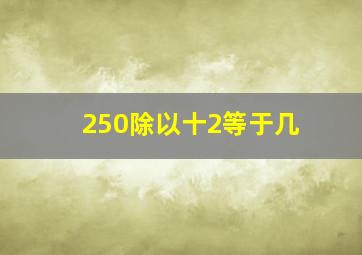 250除以十2等于几